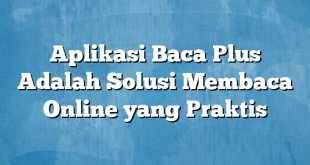 Aplikasi Baca Plus Adalah Solusi Membaca Online yang Praktis